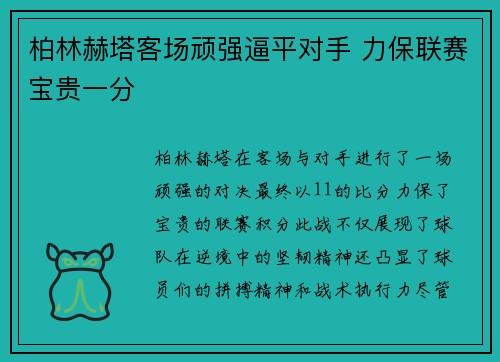 柏林赫塔客场顽强逼平对手 力保联赛宝贵一分

柏林赫塔在客场与对手进行了一场顽强的对决最终以11的比分力保了宝贵的联赛积分此战不仅展现了球队在逆境中的坚韧精神还凸显了球员们的拼搏精神和战术执行力尽管